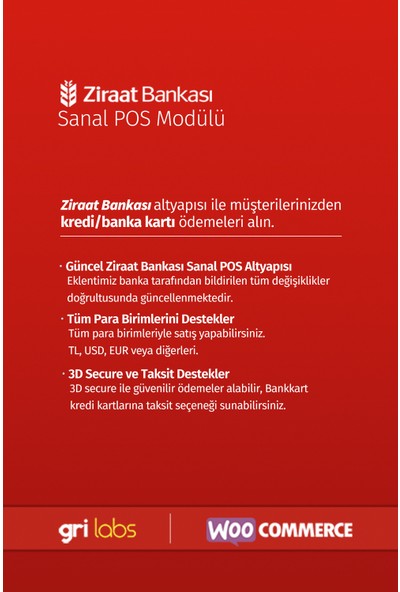 Ziraat Bankası
Sanal POS Modülü

Ziraat Bankası altyapısı ile müşterilerinizden kredi/banka kartı ödemeleri alın.

· Güncel Ziraat Bankası Sanal POS Altyapısı
Eklentimiz banka tarafından bildirilen tüm değişiklikler doğrultusunda güncellenmektedir.

· Tüm Para Birimlerini Destekler
Tüm para birimleriyle satış yapabilirsiniz. TL, USD, EUR veya diğerleri.

· 3D Secure ve Taksit Destekler
3D secure ile güvenilir ödemeler alabilir, Bankkart kredi kartlarına taksit seçeneği sunabilirsiniz.

gri labs

WOO COMMERCE